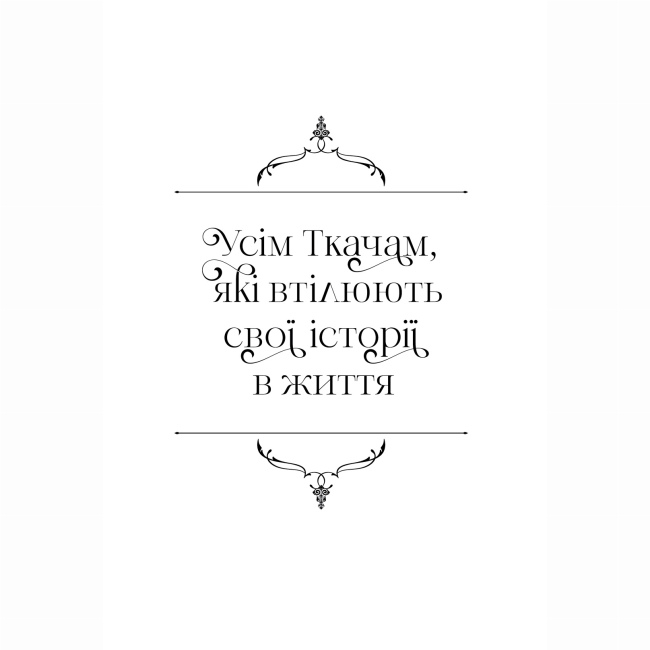 Усім Ткачам,
які втілюють
свої історії
в життя